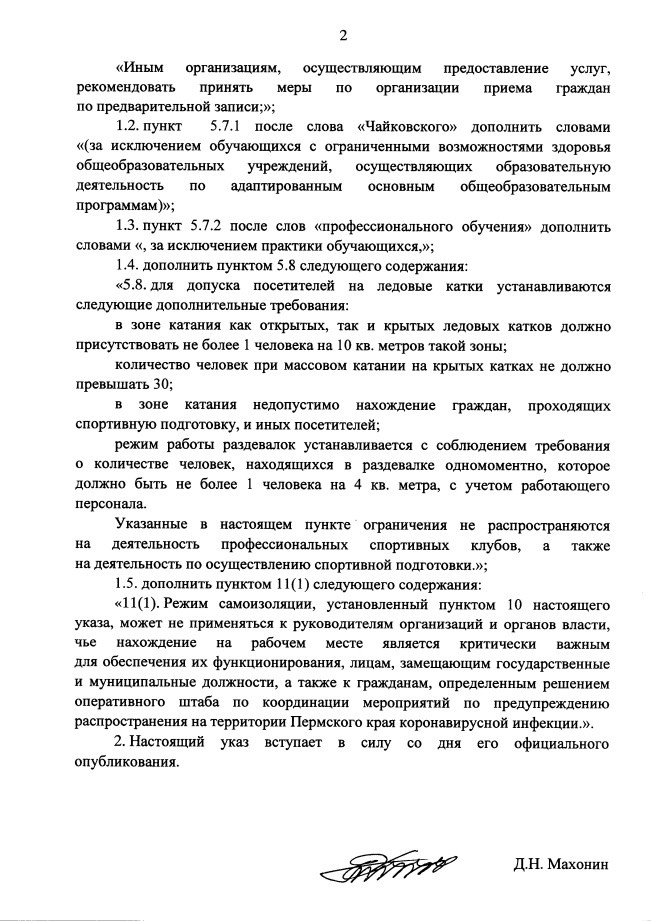 2

«Иным организациям, осуществляющим предоставление услуг, рекомендовать принять меры по организации приема граждан по предварительной записи;»;

1.2. пункт 5.7.1 после слова «Чайковского» дополнить словами «(за исключением обучающихся с ограниченными возможностями здоровья общеобразовательных учреждений, осуществляющих образовательную деятельность по адаптированным основным общеобразовательным программам)»;

1.3. пункт 5.7.2 после слов «профессионального обучения» дополнить словами «, за исключением практики обучающихся,»;

1.4. дополнить пунктом 5.8 следующего содержания:

«5.8. для допуска посетителей на ледовые катки устанавливаются следующие дополнительные требования:

в зоне катания как открытых, так и крытых ледовых катков должно присутствовать не более 1 человека на 10 кв. метров такой зоны;

количество человек при массовом катании на крытых катках не должно превышать 30;

в зоне катания недопустимо нахождение граждан, проходящих спортивную подготовку, и иных посетителей;

режим работы раздевалок устанавливается с соблюдением требования о количестве человек, находящихся в раздевалке одномоментно, которое должно быть не более 1 человека на 4 кв. метра, с учетом работающего персонала.

Указанные в настоящем пункте ограничения не распространяются на деятельность профессиональных спортивных клубов, а также на деятельность по осуществлению спортивной подготовки.»;

1.5. дополнить пунктом 11(1) следующего содержания:

«11(1). Режим самоизоляции, установленный пунктом 10 настоящего указа, может не применяться к руководителям организаций и органов власти, чье нахождение на рабочем месте является критически важным для обеспечения их функционирования, лицам, замещающим государственные и муниципальные должности, а также к гражданам, определенным решением оперативного штаба по координации мероприятий по предупреждению распространения на территории Пермского края коронавирусной инфекции.».

2. Настоящий указ вступает в силу со дня его официального опубликования.

Д.Н. Махонин